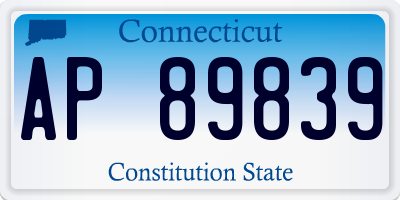 Connecticut

AP 89839

Constitution State